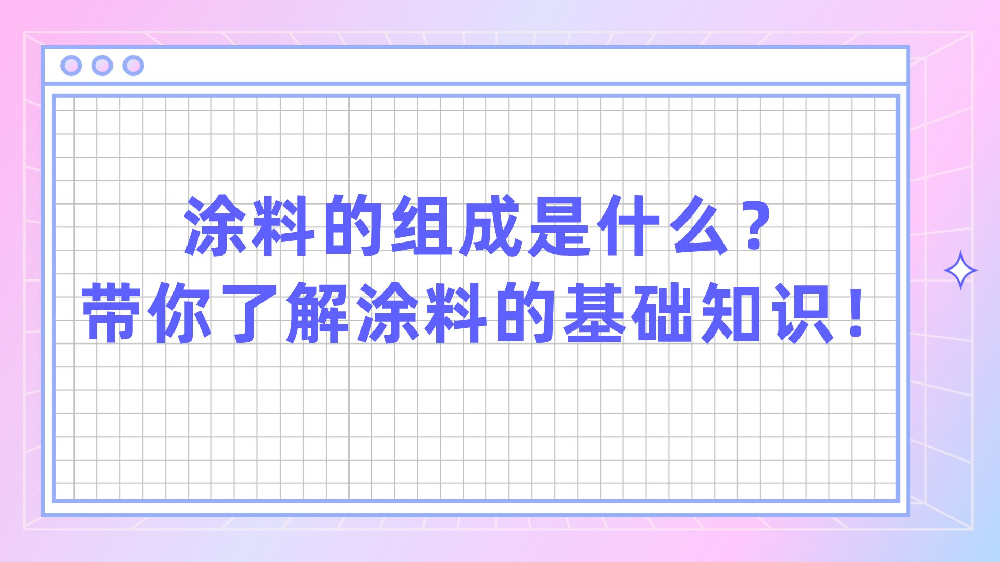 涂料的组成是什么？
带你了解涂料的基础知识！